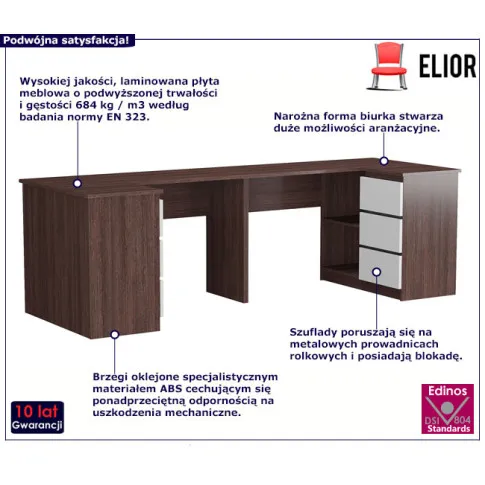 Podwójna satysfakcja!

ELIOR

Wysokiej jakości, laminowana płyta meblowa o podwyższonej trwałości i gęstości 684 kg / m3 według badania normy EN 323.

Narożna forma biurka stwarza duże możliwości aranżacyjne.

Szuflady poruszają się na metalowych prowadnicach rolkowych i posiadają blokadę.

Brzegi oklejone specjalistycznym materiałem ABS cechującym się ponadprzeciętną odpornością na uszkodzenia mechaniczne.

10 lat
Gwarancji

Edinos
DSI 804
Standards